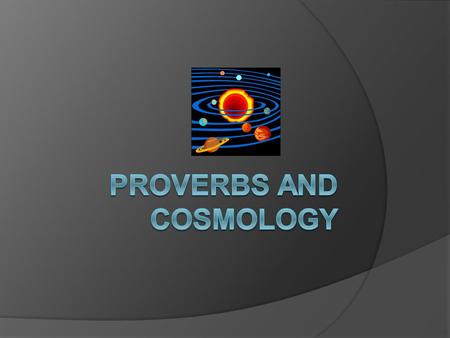 PROVERBS AND COSMOLOGY